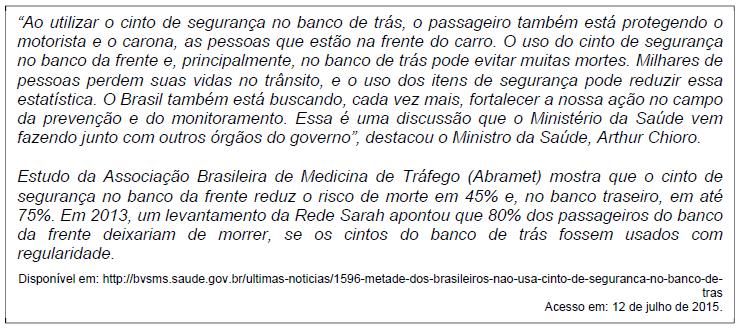 “Ao utilizar o cinto de segurança no banco de trás, o passageiro também está protegendo o motorista e o carona, as pessoas que estão na frente do carro. O uso do cinto de segurança no banco da frente e, principalmente, no banco de trás pode evitar muitas mortes. Milhares de pessoas perdem suas vidas no trânsito, e o uso dos itens de segurança pode reduzir essa estatística. O Brasil também está buscando, cada vez mais, fortalecer a nossa ação no campo da prevenção e do monitoramento. Essa é uma discussão que o Ministério da Saúde vem fazendo junto com outros órgãos do governo”, destacou o Ministro da Saúde, Arthur Chioro.

Estudo da Associação Brasileira de Medicina de Tráfego (Abramet) mostra que o cinto de segurança no banco da frente reduz o risco de morte em 45% e, no banco traseiro, em até 75%. Em 2013, um levantamento da Rede Sarah apontou que 80% dos passageiros do banco da frente deixariam de morrer, se os cintos do banco de trás fossem usados com regularidade.

Disponível em: http://bvsms.saude.gov.br/ultimas-noticias/1596-metade-dos-brasileiros-nao-usa-cinto-de-seguranca-no-banco-de-tras
Acesso em: 12 de julho de 2015.